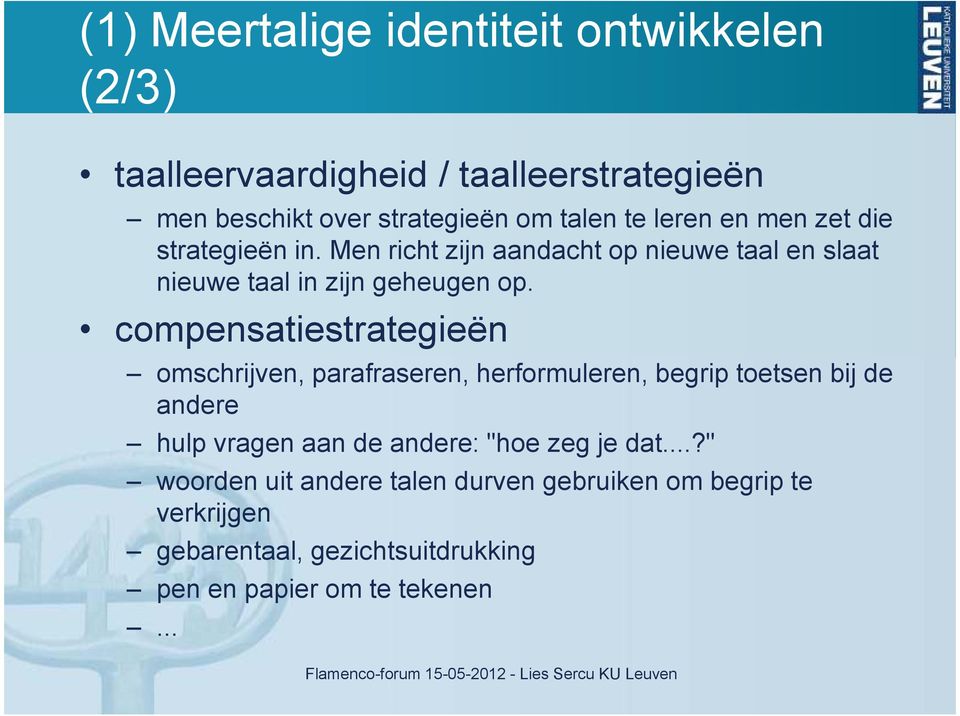 (1) Meertalige identiteit ontwikkelen (2/3)

KATHOLIEKE UNIVERSITEIT LEUVEN

• taalleervaardigheid / taalleerstrategieën
– men beschikt over strategieën om talen te leren en men zet die strategieën in. Men richt zijn aandacht op nieuwe taal en slaat nieuwe taal in zijn geheugen op.

• compensatiestrategieën
– omschrijven, parafraseren, herformuleren, begrip toetsen bij de andere
– hulp vragen aan de andere: "hoe zeg je dat....?"
– woorden uit andere talen durven gebruiken om begrip te verkrijgen
– gebarentaal, gezichtsuitdrukking
– pen en papier om te tekenen
– ...

Flamenco-forum 15-05-2012 - Lies Sercu KU Leuven